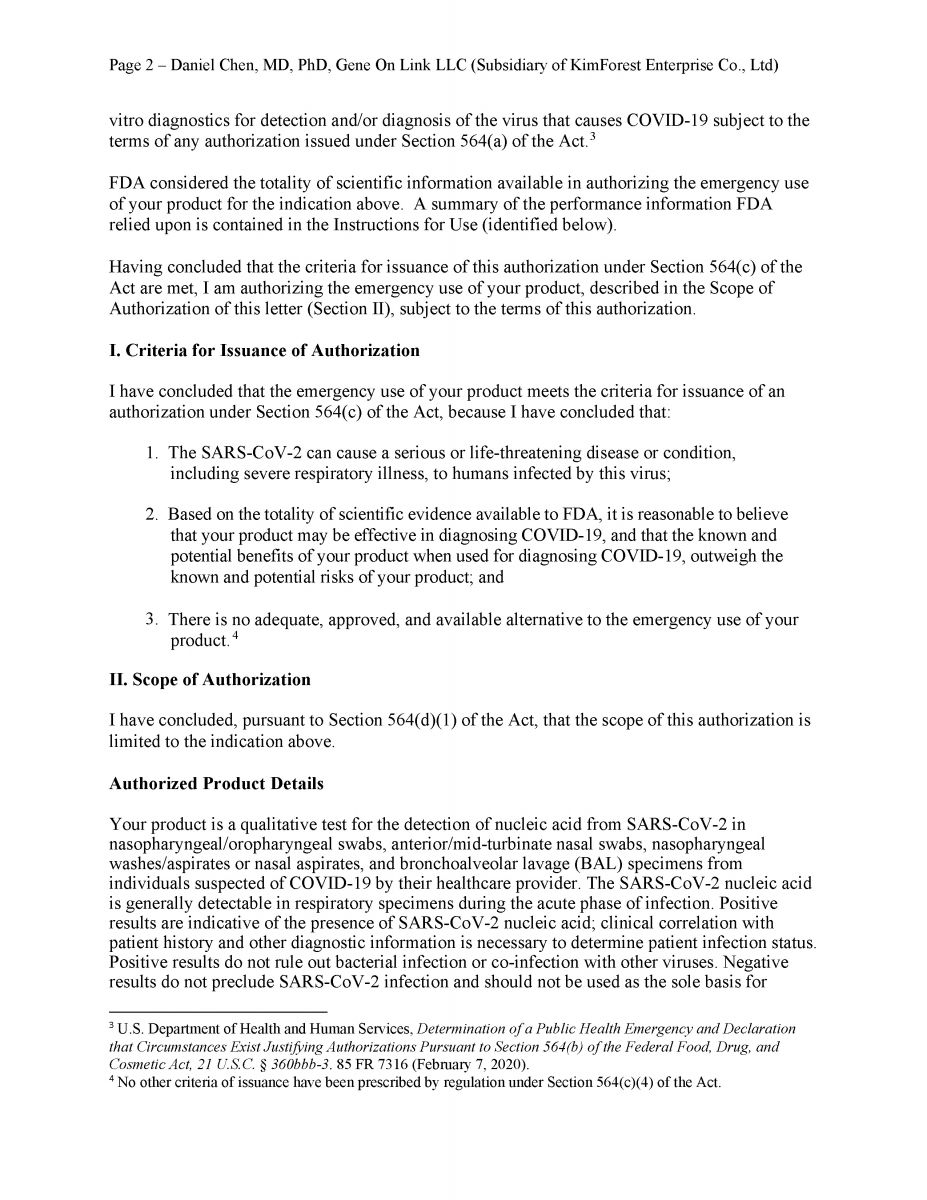 Page 2 – Daniel Chen, MD, PhD, Gene On Link LLC (Subsidiary of KimForest Enterprise Co., Ltd)

vitro diagnostics for detection and/or diagnosis of the virus that causes COVID-19 subject to the terms of any authorization issued under Section 564(a) of the Act.$^3$

FDA considered the totality of scientific information available in authorizing the emergency use of your product for the indication above. A summary of the performance information FDA relied upon is contained in the Instructions for Use (identified below).

Having concluded that the criteria for issuance of this authorization under Section 564(c) of the Act are met, I am authorizing the emergency use of your product, described in the Scope of Authorization of this letter (Section II), subject to the terms of this authorization.

I. Criteria for Issuance of Authorization

I have concluded that the emergency use of your product meets the criteria for issuance of an authorization under Section 564(c) of the Act, because I have concluded that:

1. The SARS-CoV-2 can cause a serious or life-threatening disease or condition, including severe respiratory illness, to humans infected by this virus;

2. Based on the totality of scientific evidence available to FDA, it is reasonable to believe that your product may be effective in diagnosing COVID-19, and that the known and potential benefits of your product when used for diagnosing COVID-19, outweigh the known and potential risks of your product; and

3. There is no adequate, approved, and available alternative to the emergency use of your product.$^4$

II. Scope of Authorization

I have concluded, pursuant to Section 564(d)(1) of the Act, that the scope of this authorization is limited to the indication above.

Authorized Product Details

Your product is a qualitative test for the detection of nucleic acid from SARS-CoV-2 in nasopharyngeal/oropharyngeal swabs, anterior/mid-turbinate nasal swabs, nasopharyngeal washes/aspirates or nasal aspirates, and bronchoalveolar lavage (BAL) specimens from individuals suspected of COVID-19 by their healthcare provider. The SARS-CoV-2 nucleic acid is generally detectable in respiratory specimens during the acute phase of infection. Positive results are indicative of the presence of SARS-CoV-2 nucleic acid; clinical correlation with patient history and other diagnostic information is necessary to determine patient infection status. Positive results do not rule out bacterial infection or co-infection with other viruses. Negative results do not preclude SARS-CoV-2 infection and should not be used as the sole basis for

$^3$ U.S. Department of Health and Human Services, Determination of a Public Health Emergency and Declaration that Circumstances Exist Justifying Authorizations Pursuant to Section 564(b) of the Federal Food, Drug, and Cosmetic Act, 21 U.S.C. § 360bbb-3. 85 FR 7316 (February 7, 2020).
$^4$ No other criteria of issuance have been prescribed by regulation under Section 564(c)(4) of the Act.